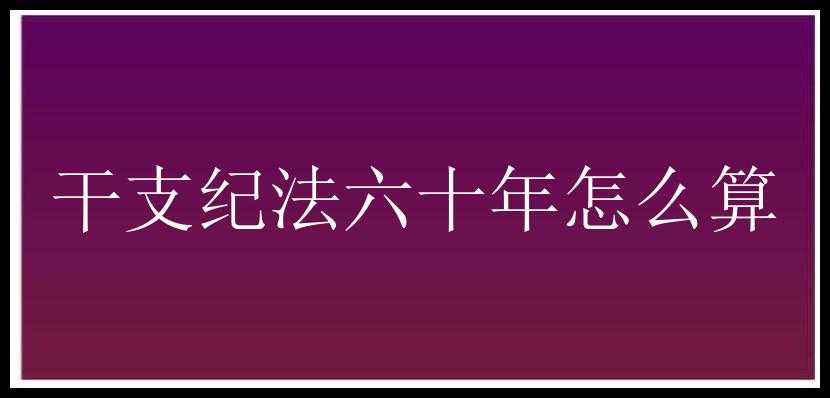 干支纪法六十年怎么算